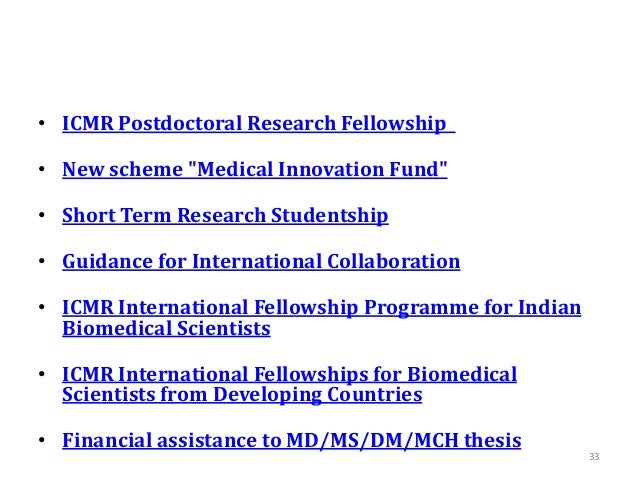 • ICMR Postdoctoral Research Fellowship

• New scheme "Medical Innovation Fund"

• Short Term Research Studentship

• Guidance for International Collaboration

• ICMR International Fellowship Programme for Indian Biomedical Scientists

• ICMR International Fellowships for Biomedical Scientists from Developing Countries

• Financial assistance to MD/MS/DM/MCH thesis

33